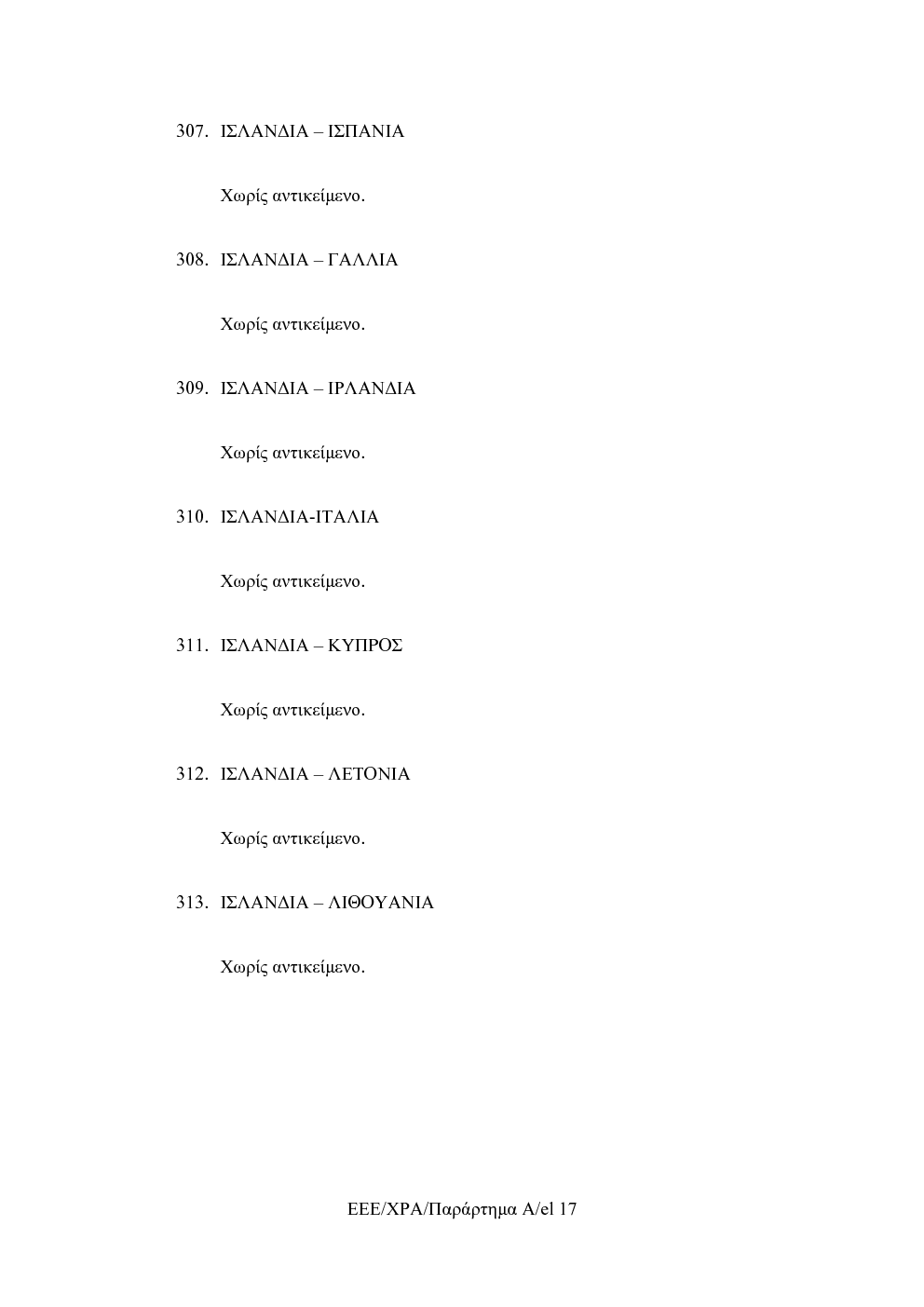 307. ΙΣΛΑΝΔΙΑ – ΙΣΠΑΝΙΑ

Χωρίς αντικείμενο.

308. ΙΣΛΑΝΔΙΑ – ΓΑΛΛΙΑ

Χωρίς αντικείμενο.

309. ΙΣΛΑΝΔΙΑ – ΙΡΛΑΝΔΙΑ

Χωρίς αντικείμενο.

310. ΙΣΛΑΝΔΙΑ-ΙΤΑΛΙΑ

Χωρίς αντικείμενο.

311. ΙΣΛΑΝΔΙΑ – ΚΥΠΡΟΣ

Χωρίς αντικείμενο.

312. ΙΣΛΑΝΔΙΑ – ΛΕΤΟΝΙΑ

Χωρίς αντικείμενο.

313. ΙΣΛΑΝΔΙΑ – ΛΙΘΟΥΑΝΙΑ

Χωρίς αντικείμενο.

ΕΕΕ/ΧΡΑ/Παράρτημα Α/el 17